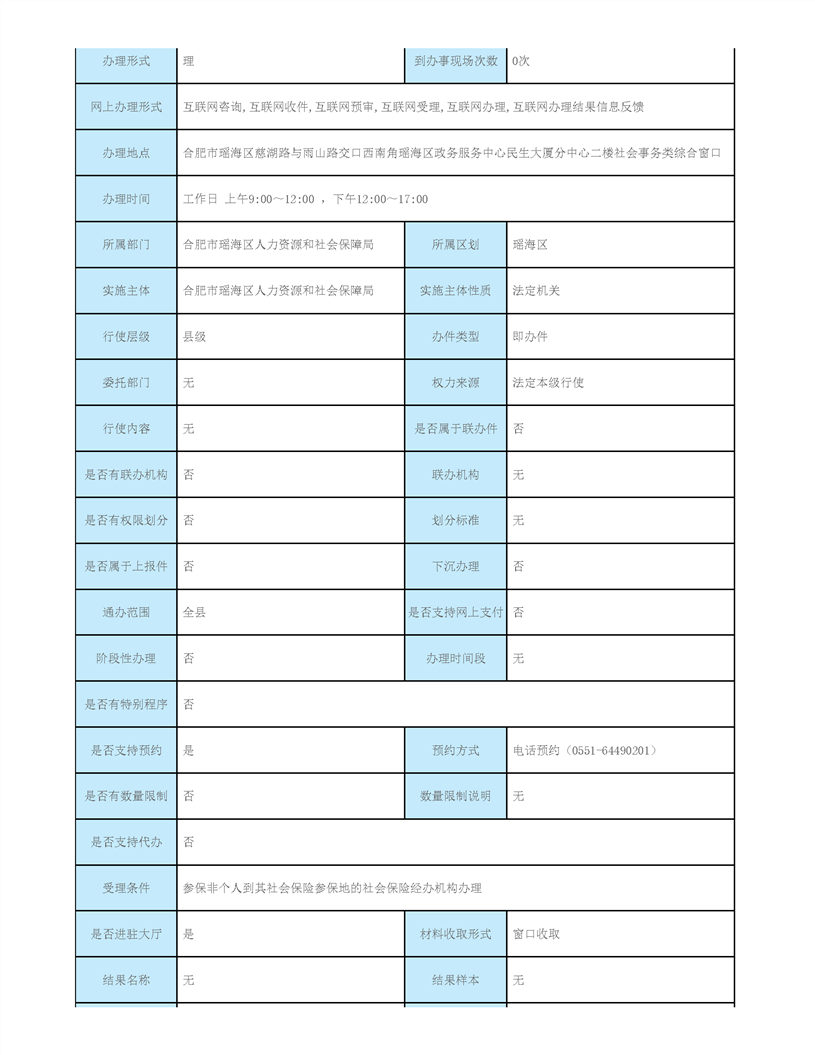 | 办理形式 | 理 | 到办事现场次数 | 0次 |
|---|---|---|---|
| 网上办理形式 | 互联网咨询，互联网收件，互联网预审，互联网受理，互联网办理，互联网办理结果信息反馈 | | |
| 办理地点 | 合肥市瑶海区慈湖路与雨山路交口西南角瑶海区政务服务中心民生大厦分中心二楼社会事务类综合窗口 | | |
| 办理时间 | 工作日 上午9:00～12:00 ，下午12:00～17:00 | | |
| 所属部门 | 合肥市瑶海区人力资源和社会保障局 | 所属区划 | 瑶海区 |
| 实施主体 | 合肥市瑶海区人力资源和社会保障局 | 实施主体性质 | 法定机关 |
| 行使层级 | 县级 | 办件类型 | 即办件 |
| 委托部门 | 无 | 权力来源 | 法定本级行使 |
| 行使内容 | 无 | 是否属于联办件 | 否 |
| 是否有联办机构 | 否 | 联办机构 | 无 |
| 是否有权限划分 | 否 | 划分标准 | 无 |
| 是否属于上报件 | 否 | 下沉办理 | 否 |
| 通办范围 | 全县 | 是否支持网上支付 | 否 |
| 阶段性办理 | 否 | 办理时间段 | 无 |
| 是否有特别程序 | 否 | | |
| 是否支持预约 | 是 | 预约方式 | 电话预约（0551-64490201） |
| 是否有数量限制 | 否 | 数量限制说明 | 无 |
| 是否支持代办 | 否 | | |
| 受理条件 | 参保非个人到其社会保险参保地的社会保险经办机构办理 | | |
| 是否进驻大厅 | 是 | 材料收取形式 | 窗口收取 |
| 结果名称 | 无 | 结果样本 | 无 |